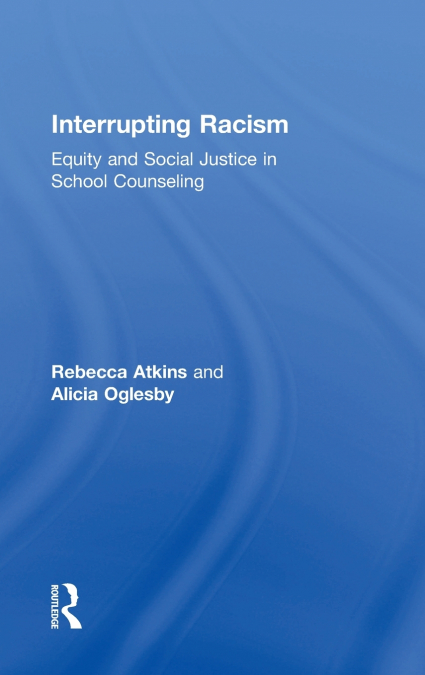 Interrupting Racism

Equity and Social Justice in School Counseling

Rebecca Atkins and
Alicia Oglesby

ROUTLEDGE